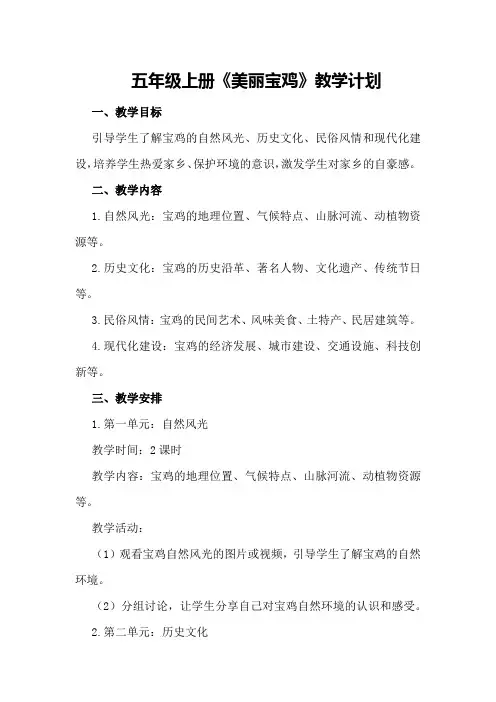 五年级上册《美丽宝鸡》教学计划

一、教学目标

引导学生了解宝鸡的自然风光、历史文化、民俗风情和现代化建设,培养学生热爱家乡、保护环境的意识,激发学生对家乡的自豪感。

二、教学内容

1.自然风光：宝鸡的地理位置、气候特点、山脉河流、动植物资源等。

2.历史文化：宝鸡的历史沿革、著名人物、文化遗产、传统节日等。

3.民俗风情：宝鸡的民间艺术、风味美食、土特产、民居建筑等。

4.现代化建设：宝鸡的经济发展、城市建设、交通设施、科技创新等。

三、教学安排

1.第一单元：自然风光

教学时间：2课时

教学内容：宝鸡的地理位置、气候特点、山脉河流、动植物资源等。

教学活动：

（1）观看宝鸡自然风光的图片或视频，引导学生了解宝鸡的自然环境。

（2）分组讨论，让学生分享自己对宝鸡自然环境的认识和感受。

2.第二单元：历史文化